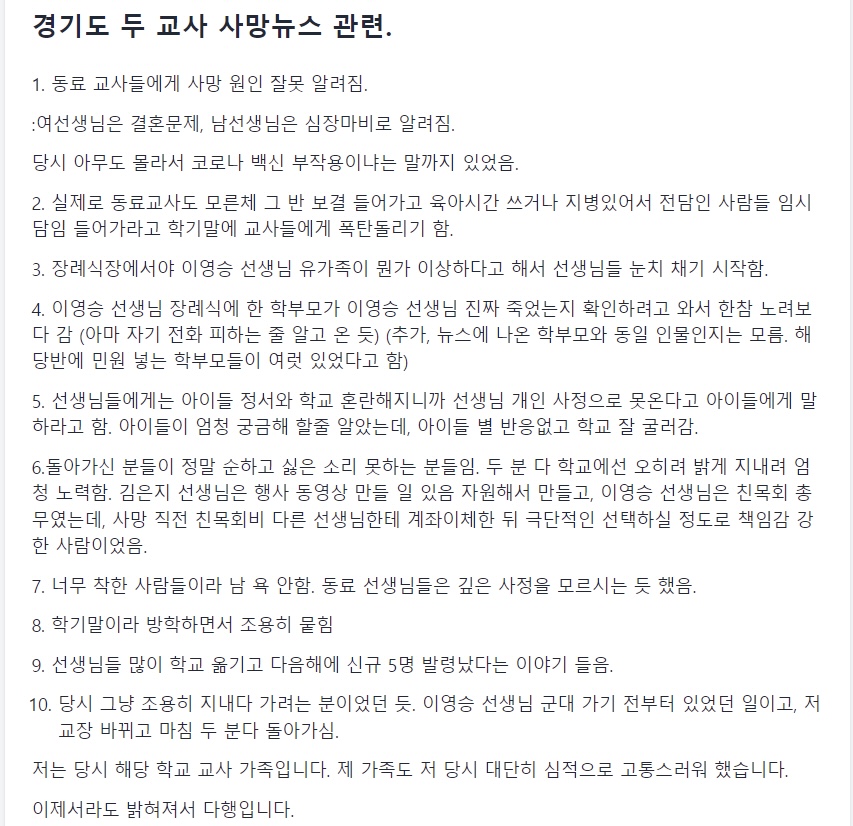 경기도 두 교사 사망뉴스 관련.

1. 동료 교사들에게 사망 원인 잘못 알려짐.

:여선생님은 결혼문제, 남선생님은 심장마비로 알려짐.

당시 아무도 몰라서 코로나 백신 부작용이냐는 말까지 있었음.

2. 실제로 동료교사도 모른체 그 반 보결 들어가고 육아시간 쓰거나 지병있어서 전담인 사람들 임시 담임 들어가라고 학기말에 교사들에게 폭탄돌리기 함.

3. 장례식장에서야 이영승 선생님 유가족이 뭔가 이상하다고 해서 선생님들 눈치 채기 시작함.

4. 이영승 선생님 장례식에 한 학부모가 이영승 선생님 진짜 죽었는지 확인하려고 와서 한참 노려보다 감 (아마 자기 전화 피하는 줄 알고 온 듯) (추가, 뉴스에 나온 학부모와 동일 인물인지는 모름. 해당반에 민원 넣는 학부모들이 여럿 있었다고 함)

5. 선생님들에게는 아이들 정서와 학교 혼란해지니까 선생님 개인 사정으로 못온다고 아이들에게 말하라고 함. 아이들이 엄청 궁금해 할줄 알았는데, 아이들 별 반응없고 학교 잘 굴러감.

6.돌아가신 분들이 정말 순하고 싫은 소리 못하는 분들임. 두 분 다 학교에선 오히려 밝게 지내려 엄청 노력함. 김은지 선생님은 행사 동영상 만들 일 있음 자원해서 만들고, 이영승 선생님은 친목회 총무였는데, 사망 직전 친목회비 다른 선생님한테 계좌이체한 뒤 극단적인 선택하실 정도로 책임감 강한 사람이었음.

7. 너무 착한 사람들이라 남 욕 안함. 동료 선생님들은 깊은 사정을 모르시는 듯 했음.

8. 학기말이라 방학하면서 조용히 묻힘

9. 선생님들 많이 학교 옮기고 다음해에 신규 5명 발령났다는 이야기 들음.

10. 당시 그냥 조용히 지내다 가려는 분이었던 듯. 이영승 선생님 군대 가기 전부터 있었던 일이고, 저 교장 바뀌고 마침 두 분다 돌아가심.

저는 당시 해당 학교 교사 가족입니다. 제 가족도 저 당시 대단히 심적으로 고통스러워 했습니다.

이제서라도 밝혀져서 다행입니다.